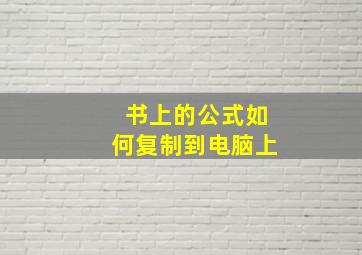 书上的公式如何复制到电脑上